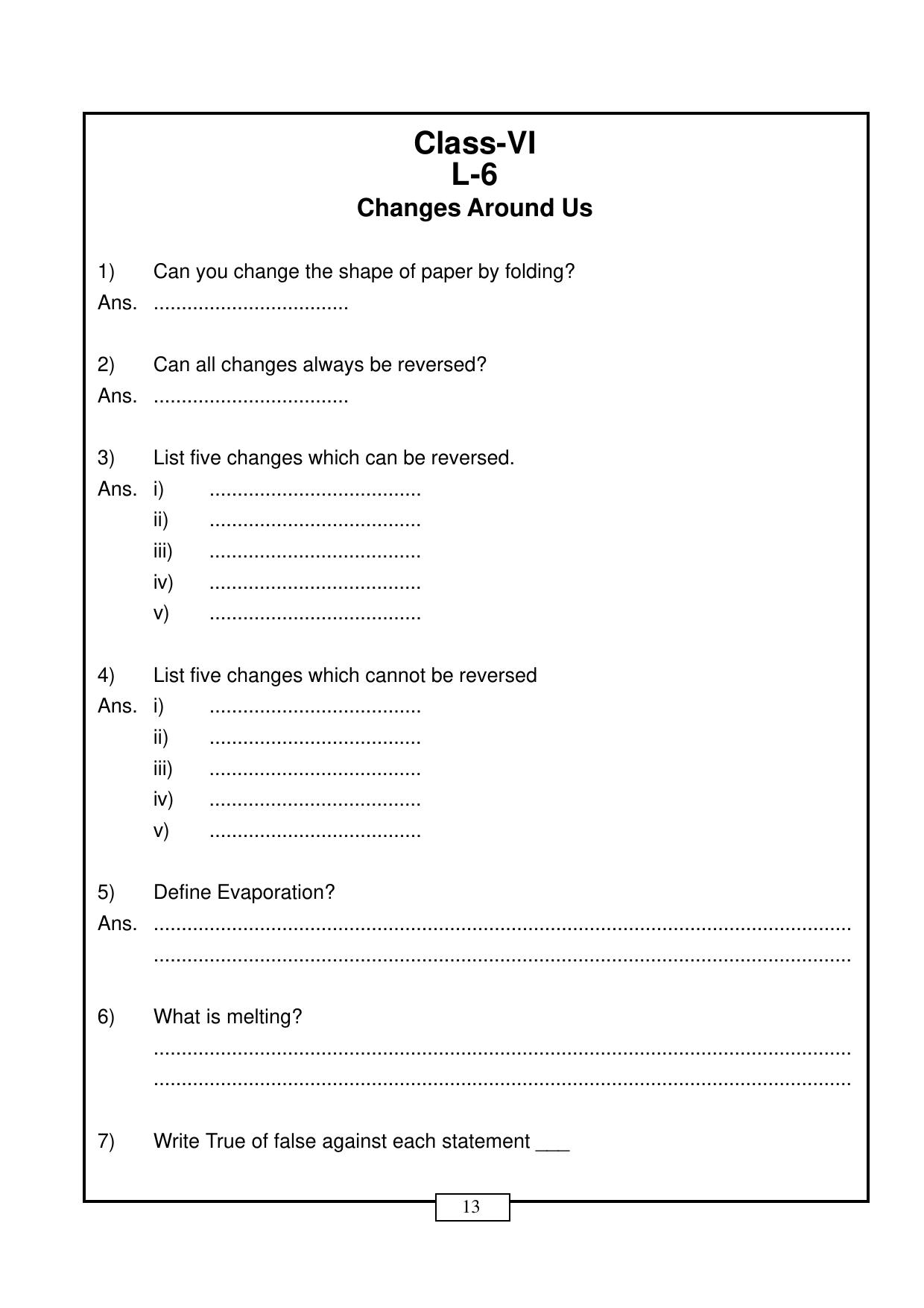 Class-VI
L-6
Changes Around Us

1) Can you change the shape of paper by folding?
Ans. ..................................

2) Can all changes always be reversed?
Ans. ..................................

3) List five changes which can be reversed.
Ans. i) .....................................
ii) .....................................
iii) .....................................
iv) .....................................
v) .....................................

4) List five changes which cannot be reversed
Ans. i) .....................................
ii) .....................................
iii) .....................................
iv) .....................................
v) .....................................

5) Define Evaporation?
Ans. ..........................................................................................................................
..........................................................................................................................

6) What is melting?
..........................................................................................................................
..........................................................................................................................

7) Write True of false against each statement ___

13